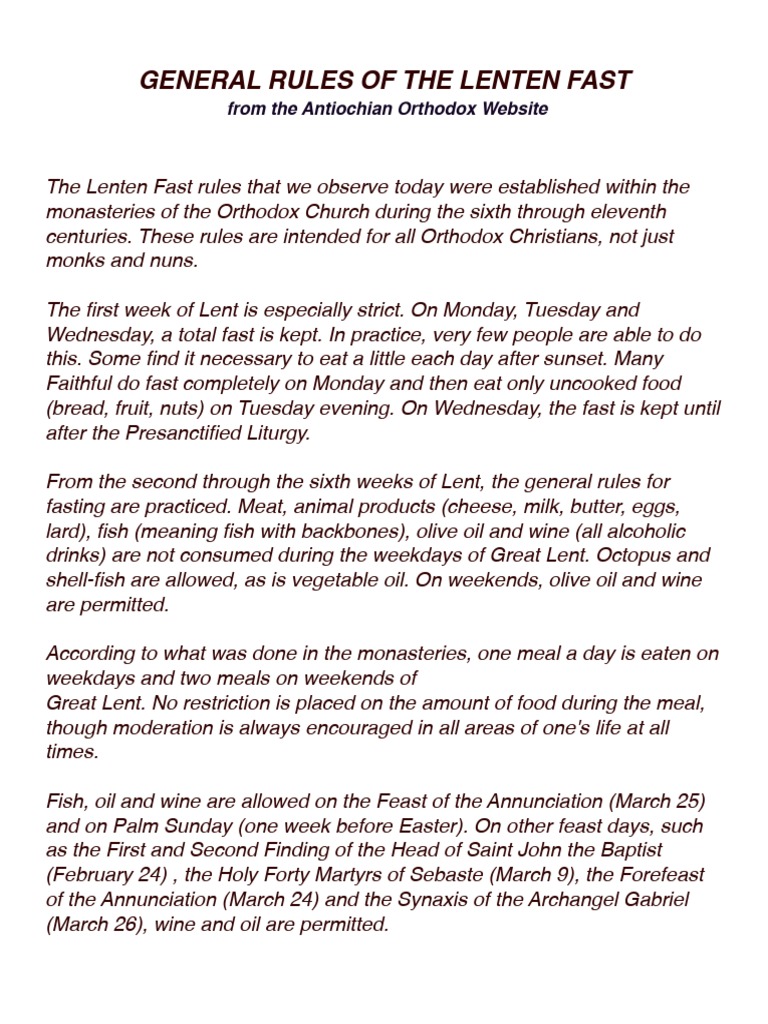 GENERAL RULES OF THE LENTEN FAST
from the Antiochian Orthodox Website

The Lenten Fast rules that we observe today were established within the monasteries of the Orthodox Church during the sixth through eleventh centuries. These rules are intended for all Orthodox Christians, not just monks and nuns.

The first week of Lent is especially strict. On Monday, Tuesday and Wednesday, a total fast is kept. In practice, very few people are able to do this. Some find it necessary to eat a little each day after sunset. Many Faithful do fast completely on Monday and then eat only uncooked food (bread, fruit, nuts) on Tuesday evening. On Wednesday, the fast is kept until after the Presanctified Liturgy.

From the second through the sixth weeks of Lent, the general rules for fasting are practiced. Meat, animal products (cheese, milk, butter, eggs, lard), fish (meaning fish with backbones), olive oil and wine (all alcoholic drinks) are not consumed during the weekdays of Great Lent. Octopus and shell-fish are allowed, as is vegetable oil. On weekends, olive oil and wine are permitted.

According to what was done in the monasteries, one meal a day is eaten on weekdays and two meals on weekends of
Great Lent. No restriction is placed on the amount of food during the meal, though moderation is always encouraged in all areas of one's life at all times.

Fish, oil and wine are allowed on the Feast of the Annunciation (March 25) and on Palm Sunday (one week before Easter). On other feast days, such as the First and Second Finding of the Head of Saint John the Baptist (February 24) , the Holy Forty Martyrs of Sebaste (March 9), the Forefeast of the Annunciation (March 24) and the Synaxis of the Archangel Gabriel (March 26), wine and oil are permitted.